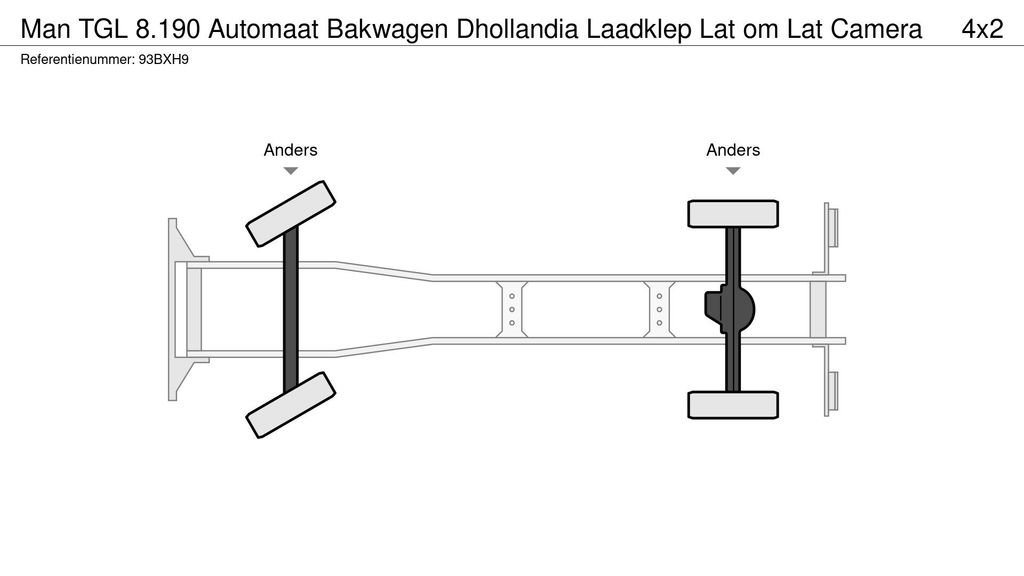 Man TGL 8.190 Automaat Bakwagen Dhollandia Laadklep Lat om Lat Camera 4x2
Referentienummer: 93BXH9

Anders

Anders